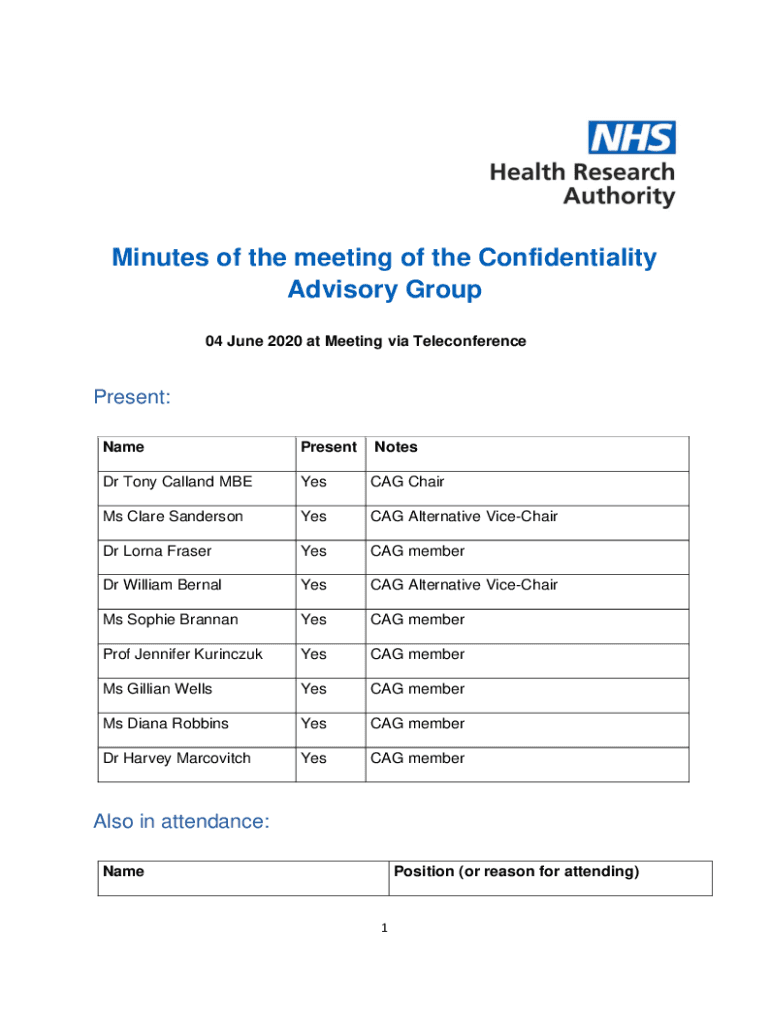 NHS
Health Research
Authority

Minutes of the meeting of the Confidentiality Advisory Group

04 June 2020 at Meeting via Teleconference

Present:

| Name | Present | Notes |
|---|---|---|
| Dr Tony Calland MBE | Yes | CAG Chair |
| Ms Clare Sanderson | Yes | CAG Alternative Vice-Chair |
| Dr Lorna Fraser | Yes | CAG member |
| Dr William Bernal | Yes | CAG Alternative Vice-Chair |
| Ms Sophie Brannan | Yes | CAG member |
| Prof Jennifer Kurinczuk | Yes | CAG member |
| Ms Gillian Wells | Yes | CAG member |
| Ms Diana Robbins | Yes | CAG member |
| Dr Harvey Marcovitch | Yes | CAG member |

Also in attendance:

| Name | Position (or reason for attending) |
|---|---|

1